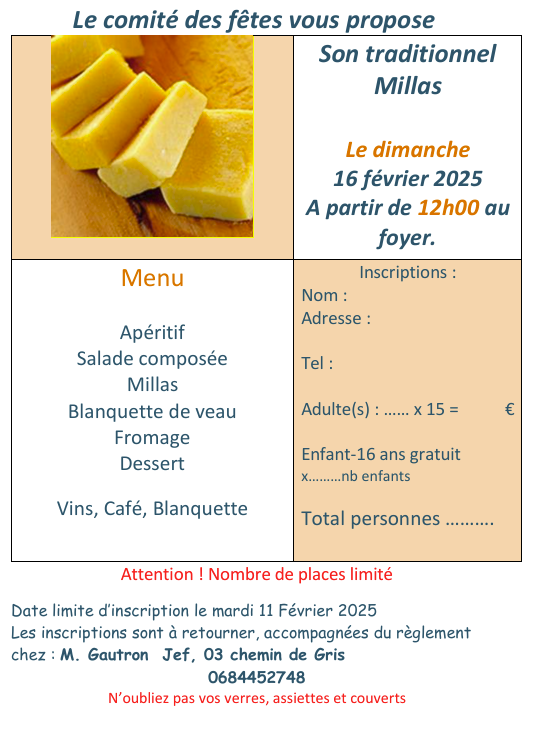 Le comité des fêtes vous propose

Son traditionnel Millas

Le dimanche
16 février 2025
A partir de 12h00 au foyer.

Menu

Apéritif
Salade composée
Millas
Blanquette de veau
Fromage
Dessert

Vins, Café, Blanquette

Inscriptions :
Nom :
Adresse :

Tel :

Adulte(s) : …… x 15 = €

Enfant-16 ans gratuit
x………nb enfants

Total personnes ……….

Attention ! Nombre de places limité

Date limite d'inscription le mardi 11 Février 2025
Les inscriptions sont à retourner, accompagnées du règlement chez : M. Gautron Jef, 03 chemin de Gris
0684452748
N'oubliez pas vos verres, assiettes et couverts